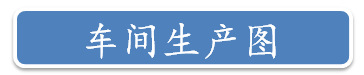 车间生产图